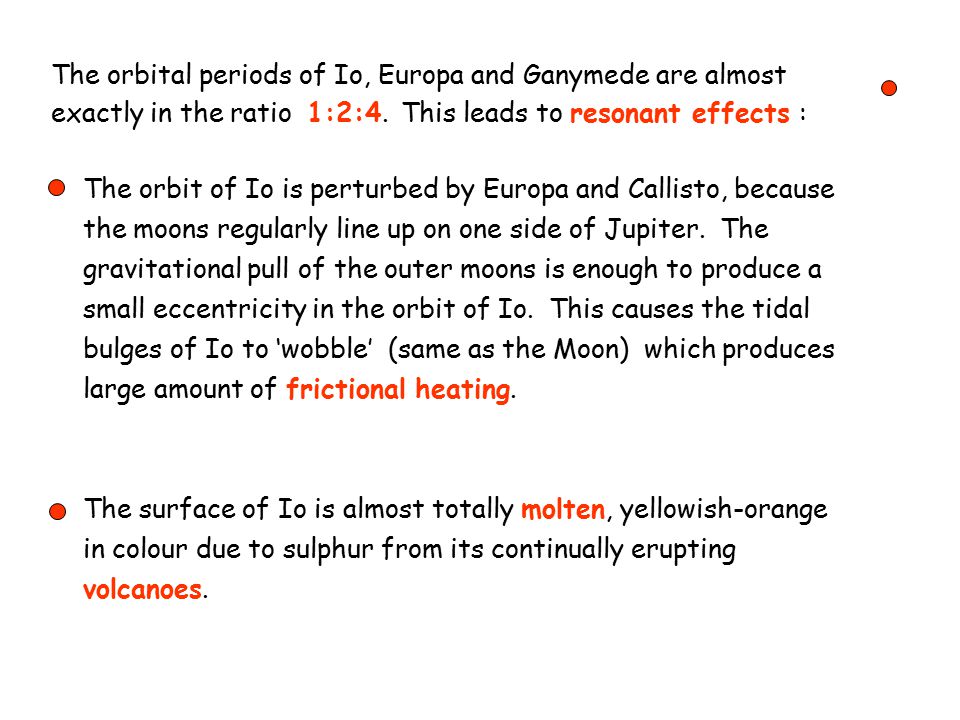 The orbital periods of Io, Europa and Ganymede are almost exactly in the ratio 1:2:4. This leads to resonant effects :

The orbit of Io is perturbed by Europa and Callisto, because the moons regularly line up on one side of Jupiter. The gravitational pull of the outer moons is enough to produce a small eccentricity in the orbit of Io. This causes the tidal bulges of Io to ‘wobble’ (same as the Moon) which produces large amount of frictional heating.

The surface of Io is almost totally molten, yellowish-orange in colour due to sulphur from its continually erupting volcanoes.